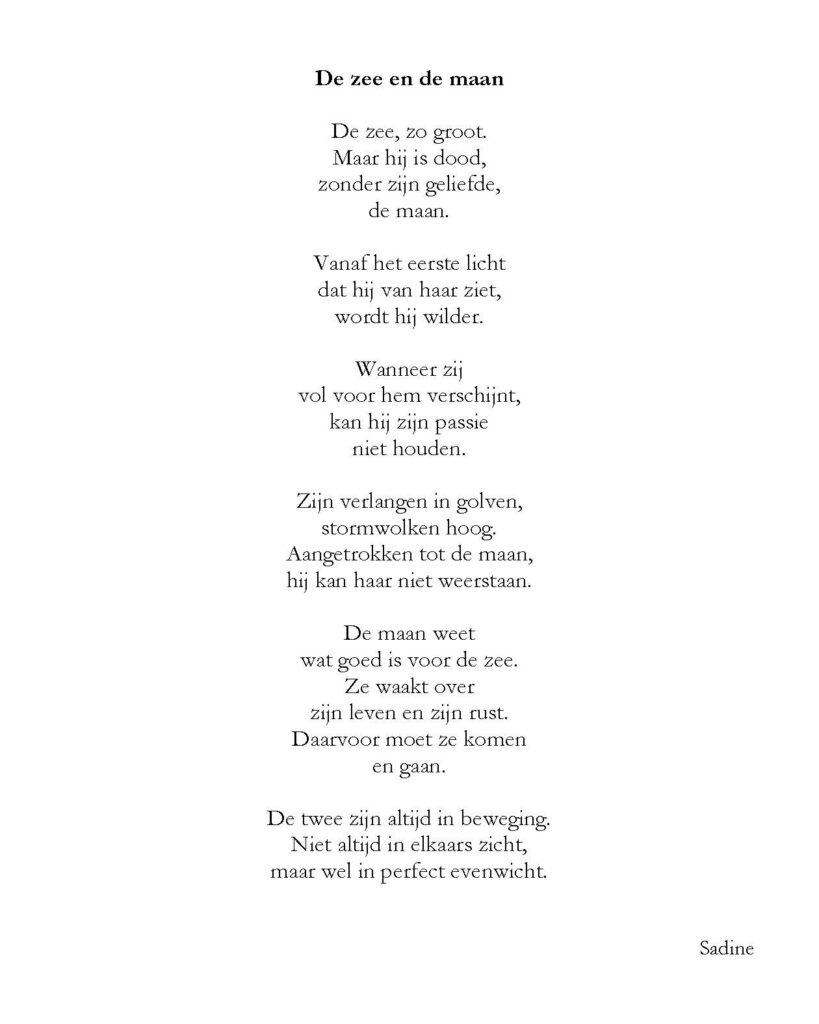 De zee en de maan

De zee, zo groot.
Maar hij is dood,
zonder zijn geliefde,
de maan.

Vanaf het eerste licht
dat hij van haar ziet,
wordt hij wilder.

Wanneer zij
vol voor hem verschijnt,
kan hij zijn passie
niet houden.

Zijn verlangen in golven,
stormwolken hoog.
Aangetrokken tot de maan,
hij kan haar niet weerstaan.

De maan weet
wat goed is voor de zee.
Ze waakt over
zijn leven en zijn rust.
Daarvoor moet ze komen
en gaan.

De twee zijn altijd in beweging.
Niet altijd in elkaars zicht,
maar wel in perfect evenwicht.

Sadine